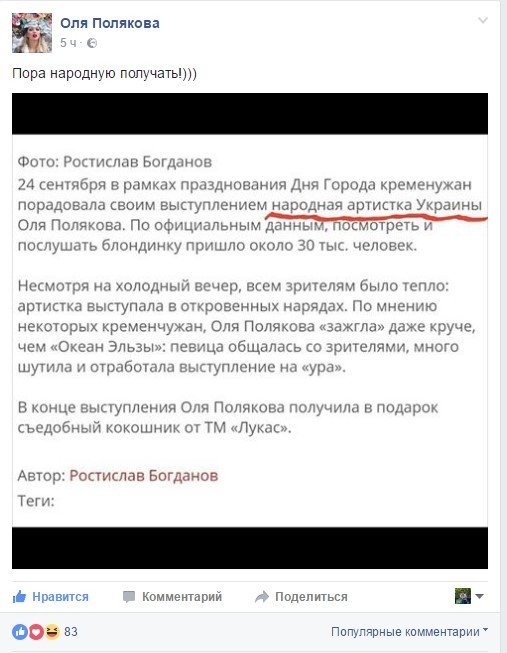 Оля Полякова
5 ч ·

Пора народную получать!)))

Фото: Ростислав Богданов
24 сентября в рамках празднования Дня Города кременужан порадовала своим выступлением народная артистка Украины Оля Полякова. По официальным данным, посмотреть и послушать блондинку пришло около 30 тыс. человек.

Несмотря на холодный вечер, всем зрителям было тепло: артистка выступала в откровенных нарядах. По мнению некоторых кременчужан, Оля Полякова «зажгла» даже круче, чем «Океан Эльзы»: певица общалась со зрителями, много шутила и отработала выступление на «ура».

В конце выступления Оля Полякова получила в подарок съедобный кокошник от ТМ «Лукас».

Автор: Ростислав Богданов
Теги:

Нравится Комментарий Поделиться

83 Популярные комментарии